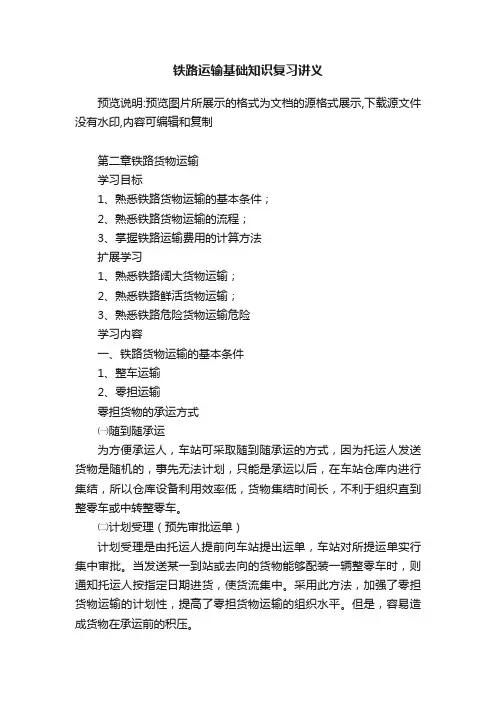 铁路运输基础知识复习讲义

预览说明:预览图片所展示的格式为文档的源格式展示,下载源文件没有水印,内容可编辑和复制

第二章铁路货物运输
学习目标
1、熟悉铁路货物运输的基本条件；
2、熟悉铁路货物运输的流程；
3、掌握铁路运输费用的计算方法
扩展学习
1、熟悉铁路阔大货物运输；
2、熟悉铁路鲜活货物运输；
3、熟悉铁路危险货物运输危险
学习内容
一、铁路货物运输的基本条件
1、整车运输
2、零担运输
零担货物的承运方式
㈠随到随承运
为方便承运人，车站可采取随到随承运的方式，因为托运人发送货物是随机的，事先无法计划，只能是承运以后，在车站仓库内进行集结，所以仓库设备利用效率低，货物集结时间长，不利于组织直到整零车或中转整零车。
㈡计划受理（预先审批运单）
计划受理是由托运人提前向车站提出运单，车站对所提运单实行集中审批。当发送某一到站或去向的货物能够配装一辆整零车时，则通知托运人按指定日期进货，使货流集中。采用此方法，加强了零担货物运输的计划性，提高了零担货物运输的组织水平。但是，容易造成货物在承运前的积压。